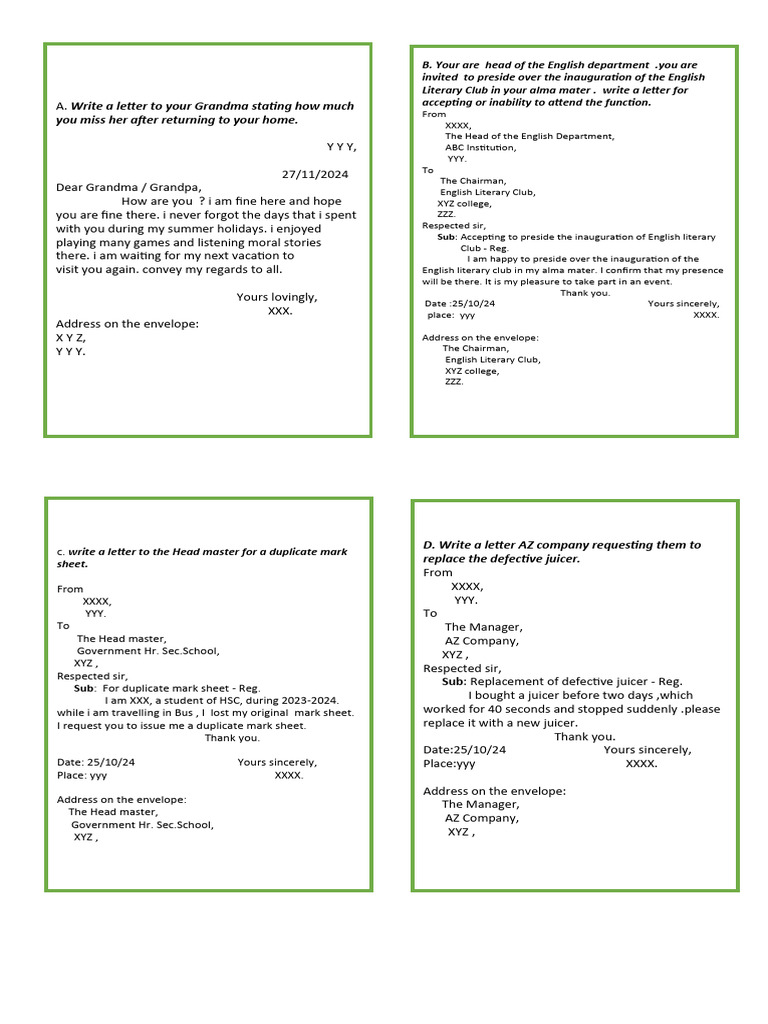 A. Write a letter to your Grandma stating how much you miss her after returning to your home.

Y Y Y,

27/11/2024

Dear Grandma / Grandpa,

How are you ? i am fine here and hope you are fine there. i never forgot the days that i spent with you during my summer holidays. i enjoyed playing many games and listening moral stories there. i am waiting for my next vacation to visit you again. convey my regards to all.

Yours lovingly,
XXX.

Address on the envelope:
X Y Z,
Y Y Y.

B. Your are head of the English department .you are invited to preside over the inauguration of the English Literary Club in your alma mater . write a letter for accepting or inability to attend the function.

From
XXXX,
The Head of the English Department,
ABC Institution,
YYY.

To
The Chairman,
English Literary Club,
XYZ college,
ZZZ.

Respected sir,

Sub: Accepting to preside the inauguration of English literary Club - Reg.

I am happy to preside over the inauguration of the English literary club in my alma mater. I confirm that my presence will be there. It is my pleasure to take part in an event.

Thank you.

Date :25/10/24 Yours sincerely,
place: yyy XXXX.

Address on the envelope:
The Chairman,
English Literary Club,
XYZ college,
ZZZ.

c. write a letter to the Head master for a duplicate mark sheet.

From
XXXX,
YYY.

To
The Head master,
Government Hr. Sec.School,
XYZ ,

Respected sir,

Sub: For duplicate mark sheet - Reg.

I am XXX, a student of HSC, during 2023-2024. while i am travelling in Bus , I lost my original mark sheet. I request you to issue me a duplicate mark sheet.

Thank you.

Date: 25/10/24 Yours sincerely,
Place: yyy XXXX.

Address on the envelope:
The Head master,
Government Hr. Sec.School,
XYZ ,

D. Write a letter AZ company requesting them to replace the defective juicer.

From
XXXX,
YYY.

To
The Manager,
AZ Company,
XYZ ,

Respected sir,

Sub: Replacement of defective juicer - Reg.

I bought a juicer before two days ,which worked for 40 seconds and stopped suddenly .please replace it with a new juicer.

Thank you.

Date:25/10/24 Yours sincerely,
Place:yyy XXXX.

Address on the envelope:
The Manager,
AZ Company,
XYZ ,